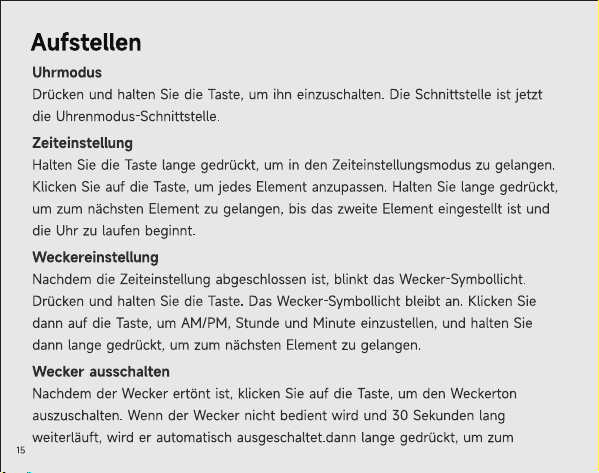 Aufstellen

Uhrmodus
Drücken und halten Sie die Taste, um ihn einzuschalten. Die Schnittstelle ist jetzt die Uhrenmodus-Schnittstelle.

Zeiteinstellung
Halten Sie die Taste lange gedrückt, um in den Zeiteinstellungsmodus zu gelangen. Klicken Sie auf die Taste, um jedes Element anzupassen. Halten Sie lange gedrückt, um zum nächsten Element zu gelangen, bis das zweite Element eingestellt ist und die Uhr zu laufen beginnt.

Weckereinstellung
Nachdem die Zeiteinstellung abgeschlossen ist, blinkt das Wecker-Symbollicht. Drücken und halten Sie die Taste. Das Wecker-Symbollicht bleibt an. Klicken Sie dann auf die Taste, um AM/PM, Stunde und Minute einzustellen, und halten Sie dann lange gedrückt, um zum nächsten Element zu gelangen.

Wecker ausschalten
Nachdem der Wecker ertönt ist, klicken Sie auf die Taste, um den Weckerton auszuschalten. Wenn der Wecker nicht bedient wird und 30 Sekunden lang weiterläuft, wird er automatisch ausgeschaltet.dann lange gedrückt, um zum

15